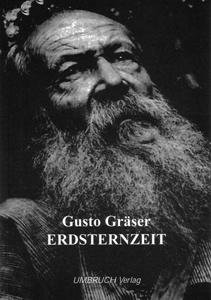 Gusto Gräser
ERDSTERNZEIT

UMBRUCH Verlag